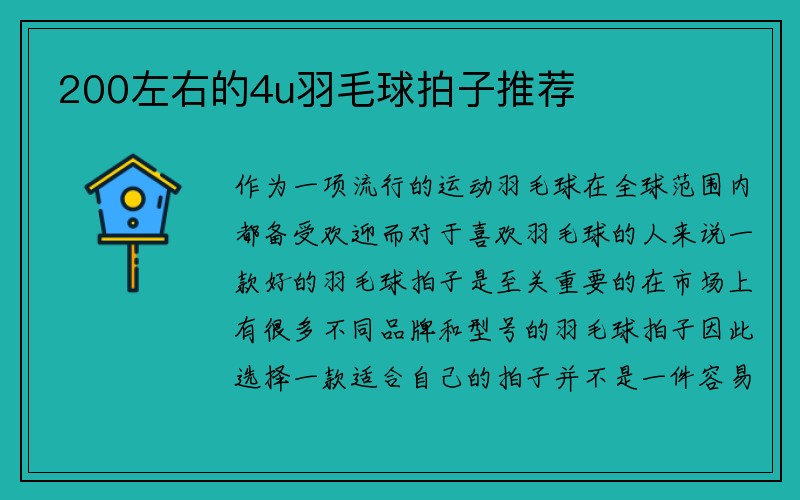 200左右的4u羽毛球拍子推荐

作为一项流行的运动羽毛球在全球范围内都备受欢迎而对于喜欢羽毛球的人来说一款好的羽毛球拍子是至关重要的在市场上有很多不同品牌和型号的羽毛球拍子因此选择一款适合自己的拍子并不是一件容易